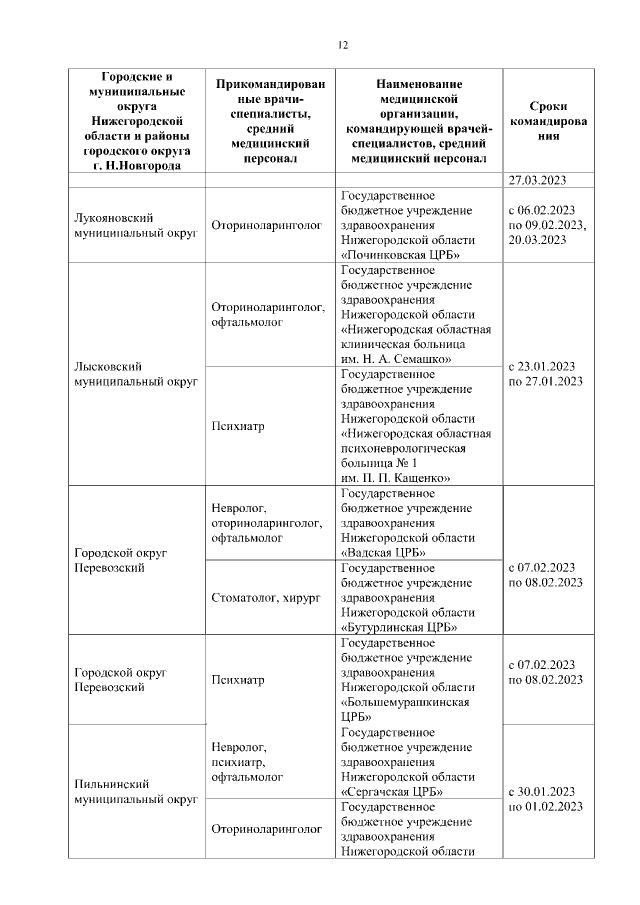 12

| Городские и муниципальные округа Нижегородской области и районы городского округа г. Н.Новгорода | Прикомандированные врачи-специалисты, средний медицинский персонал | Наименование медицинской организации, командирующей врачей-специалистов, средний медицинский персонал | Сроки командирования |
|---|---|---|---|
| | | | 27.03.2023 |
| Лукояновский муниципальный округ | Оториноларинголог | Государственное бюджетное учреждение здравоохранения Нижегородской области «Починковская ЦРБ» | с 06.02.2023 по 09.02.2023, 20.03.2023 |
| Лысковский муниципальный округ | Оториноларинголог, офтальмолог | Государственное бюджетное учреждение здравоохранения Нижегородской области «Нижегородская областная клиническая больница им. Н. А. Семашко» | с 23.01.2023 по 27.01.2023 |
| | Психиатр | Государственное бюджетное учреждение здравоохранения Нижегородской области «Нижегородская областная психоневрологическая больница № 1 им. П. П. Кащенко» | |
| Городской округ Перевозский | Невролог, оториноларинголог, офтальмолог | Государственное бюджетное учреждение здравоохранения Нижегородской области «Вадская ЦРБ» | с 07.02.2023 по 08.02.2023 |
| | Стоматолог, хирург | Государственное бюджетное учреждение здравоохранения Нижегородской области «Бутурлинская ЦРБ» | |
| Городской округ Перевозский | Психиатр | Государственное бюджетное учреждение здравоохранения Нижегородской области «Большемурашкинская ЦРБ» | с 07.02.2023 по 08.02.2023 |
| Пильнинский муниципальный округ | Невролог, психиатр, офтальмолог | Государственное бюджетное учреждение здравоохранения Нижегородской области «Сергачская ЦРБ» | с 30.01.2023 по 01.02.2023 |
| | Оториноларинголог | Государственное бюджетное учреждение здравоохранения Нижегородской области | |